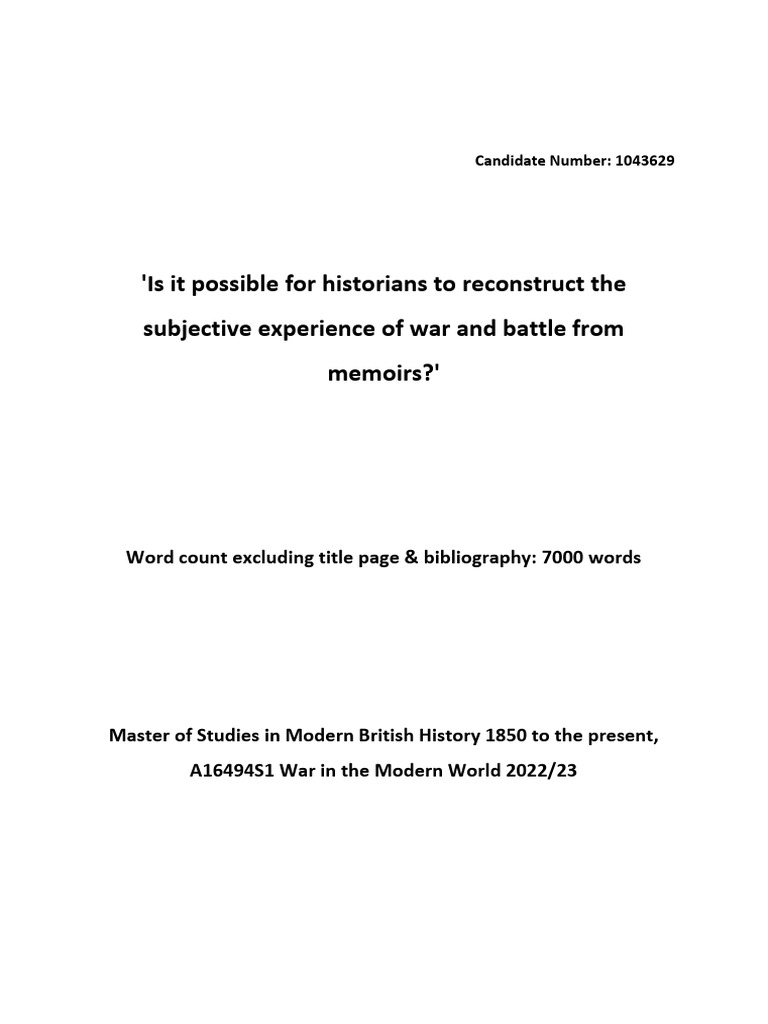 Candidate Number: 1043629

'Is it possible for historians to reconstruct the subjective experience of war and battle from memoirs?'

Word count excluding title page & bibliography: 7000 words

Master of Studies in Modern British History 1850 to the present, A16494S1 War in the Modern World 2022/23